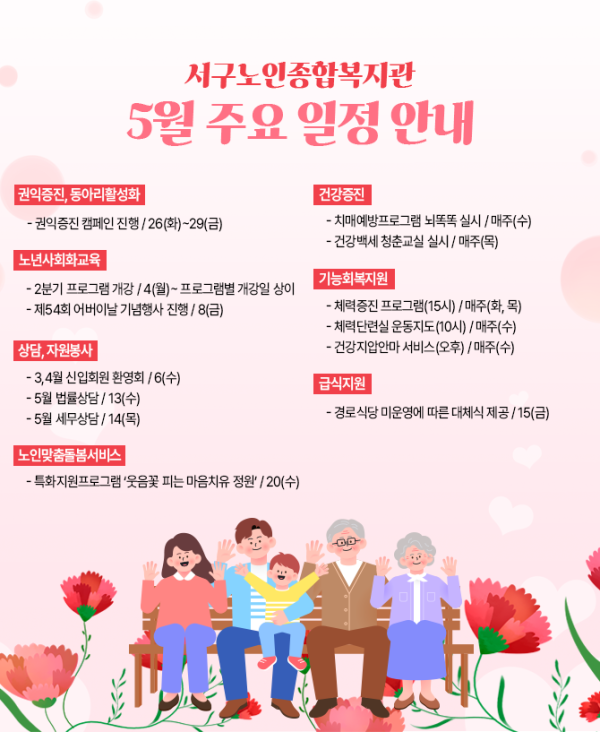 서구노인종합복지관
5월 주요 일정 안내

권익증진, 동아리활성화

- 권익증진 캠페인 진행 / 26(화)~29(금)

노년사회화교육

- 2분기 프로그램 개강 / 4(월)~ 프로그램별 개강일 상이
- 제54회 어버이날 기념행사 진행 / 8(금)

상담, 자원봉사

- 3,4월 신입회원 환영회 / 6(수)
- 5월 법률상담 / 13(수)
- 5월 세무상담 / 14(목)

노인맞춤돌봄서비스

- 특화지원프로그램 '웃음꽃 피는 마음치유 정원' / 20(수)

건강증진

- 치매예방프로그램 뇌똑똑 실시 / 매주(수)
- 건강백세 청춘교실 실시 / 매주(목)

기능회복지원

- 체력증진 프로그램(15시) / 매주(화, 목)
- 체력단련실 운동지도(10시) / 매주(수)
- 건강지압안마 서비스(오후) / 매주(수)

급식지원

- 경로식당 미운영에 따른 대체식 제공 / 15(금)